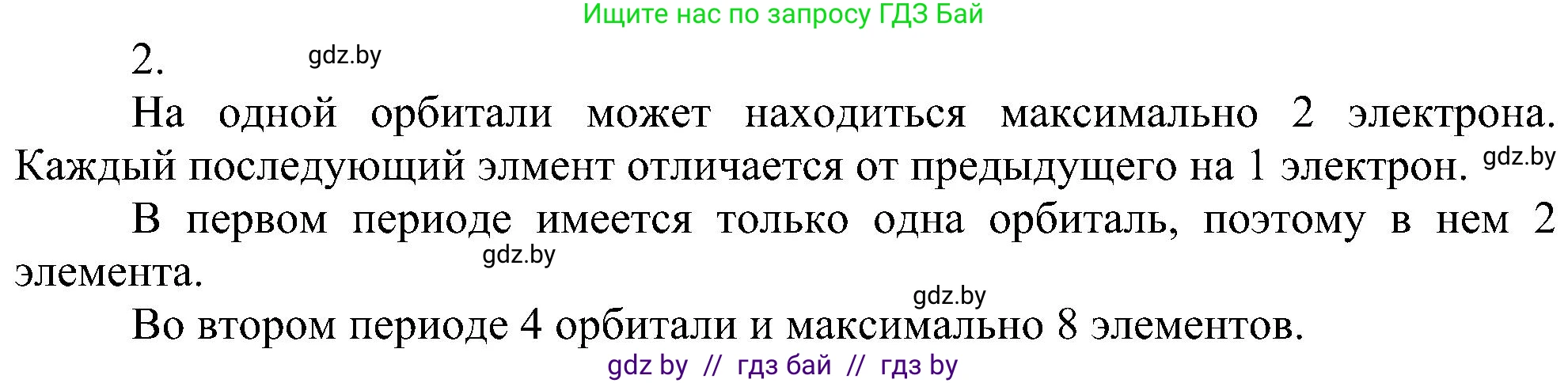 Ищите нас по запросу ГДЗ Бай

2. gdz.by

На одной орбитали может находиться максимально 2 электрона. Каждый последующий элмент отличается от предыдущего на 1 электрон. gdz.by

В первом периоде имеется только одна орбиталь, поэтому в нем 2 элемента. gdz.by

gdz.by

Во втором периоде 4 орбитали и максимально 8 элементов.

gdz by // гдз бай // гдз by